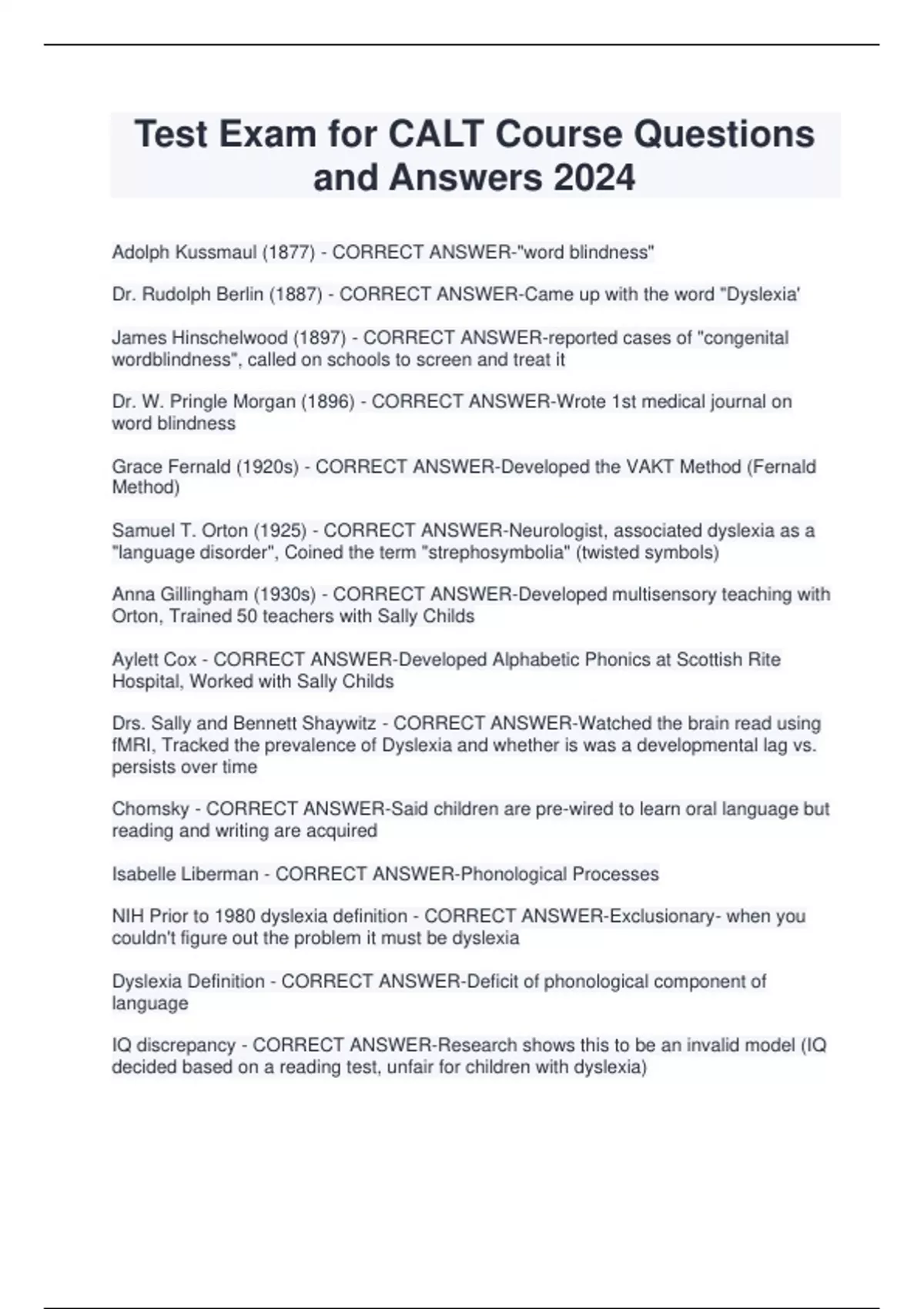 Test Exam for CALT Course Questions and Answers 2024

Adolph Kussmaul (1877) - CORRECT ANSWER-"word blindness"

Dr. Rudolph Berlin (1887) - CORRECT ANSWER-Came up with the word "Dyslexia'

James Hinschelwood (1897) - CORRECT ANSWER-reported cases of "congenital wordblindness", called on schools to screen and treat it

Dr. W. Pringle Morgan (1896) - CORRECT ANSWER-Wrote 1st medical journal on word blindness

Grace Fernald (1920s) - CORRECT ANSWER-Developed the VAKT Method (Fernald Method)

Samuel T. Orton (1925) - CORRECT ANSWER-Neurologist, associated dyslexia as a "language disorder", Coined the term "strephosymbolia" (twisted symbols)

Anna Gillingham (1930s) - CORRECT ANSWER-Developed multisensory teaching with Orton, Trained 50 teachers with Sally Childs

Aylett Cox - CORRECT ANSWER-Developed Alphabetic Phonics at Scottish Rite Hospital, Worked with Sally Childs

Drs. Sally and Bennett Shaywitz - CORRECT ANSWER-Watched the brain read using fMRI, Tracked the prevalence of Dyslexia and whether is was a developmental lag vs. persists over time

Chomsky - CORRECT ANSWER-Said children are pre-wired to learn oral language but reading and writing are acquired

Isabelle Liberman - CORRECT ANSWER-Phonological Processes

NIH Prior to 1980 dyslexia definition - CORRECT ANSWER-Exclusionary- when you couldn't figure out the problem it must be dyslexia

Dyslexia Definition - CORRECT ANSWER-Deficit of phonological component of language

IQ discrepancy - CORRECT ANSWER-Research shows this to be an invalid model (IQ decided based on a reading test, unfair for children with dyslexia)